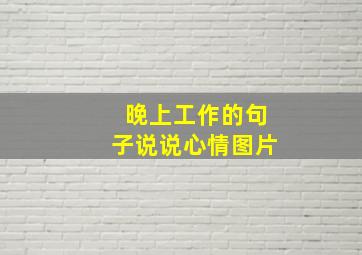 晚上工作的句子说说心情图片